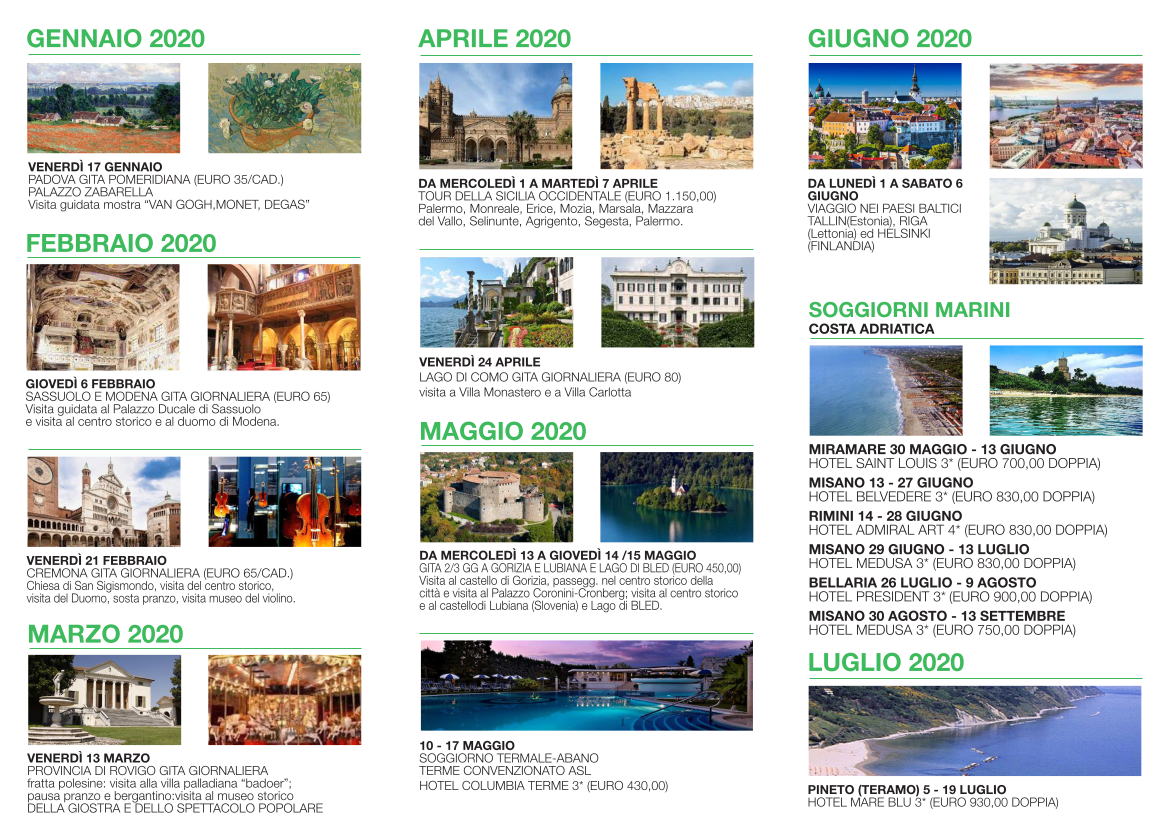 GENNAIO 2020

VENERDÌ 17 GENNAIO
PADOVA GITA POMERIDIANA (EURO 35/CAD.)
PALAZZO ZABARELLA
Visita guidata mostra "VAN GOGH,MONET, DEGAS"

FEBBRAIO 2020

GIOVEDÌ 6 FEBBRAIO
SASSUOLO E MODENA GITA GIORNALIERA (EURO 65)
Visita guidata al Palazzo Ducale di Sassuolo e visita al centro storico e al duomo di Modena.

VENERDÌ 21 FEBBRAIO
CREMONA GITA GIORNALIERA (EURO 65/CAD.)
Chiesa di San Sigismondo, visita del centro storico, visita del Duomo, sosta pranzo, visita museo del violino.

MARZO 2020

VENERDÌ 13 MARZO
PROVINCIA DI ROVIGO GITA GIORNALIERA
fratta polesine: visita alla villa palladiana "badoer"; pausa pranzo e bergantino:visita al museo storico DELLA GIOSTRA E DELLO SPETTACOLO POPOLARE

APRILE 2020

DA MERCOLEDÌ 1 A MARTEDÌ 7 APRILE
TOUR DELLA SICILIA OCCIDENTALE (EURO 1.150,00)
Palermo, Monreale, Erice, Mozia, Marsala, Mazzara del Vallo, Selinunte, Agrigento, Segesta, Palermo.

VENERDÌ 24 APRILE
LAGO DI COMO GITA GIORNALIERA (EURO 80)
visita a Villa Monastero e a Villa Carlotta

MAGGIO 2020

DA MERCOLEDÌ 13 A GIOVEDÌ 14 /15 MAGGIO
GITA 2/3 GG A GORIZIA E LUBIANA E LAGO DI BLED (EURO 450,00)
Visita al castello di Gorizia, passegg. nel centro storico della città e visita al Palazzo Coronini-Cronberg; visita al centro storico e al castellodi Lubiana (Slovenia) e Lago di BLED.

10 - 17 MAGGIO
SOGGIORNO TERMALE-ABANO
TERME CONVENZIONATO ASL
HOTEL COLUMBIA TERME 3* (EURO 430,00)

GIUGNO 2020

DA LUNEDÌ 1 A SABATO 6 GIUGNO
VIAGGIO NEI PAESI BALTICI
TALLIN(Estonia), RIGA (Lettonia) ed HELSINKI (FINLANDIA)

SOGGIORNI MARINI
COSTA ADRIATICA

MIRAMARE 30 MAGGIO - 13 GIUGNO
HOTEL SAINT LOUIS 3* (EURO 700,00 DOPPIA)
MISANO 13 - 27 GIUGNO
HOTEL BELVEDERE 3* (EURO 830,00 DOPPIA)
RIMINI 14 - 28 GIUGNO
HOTEL ADMIRAL ART 4* (EURO 830,00 DOPPIA)
MISANO 29 GIUGNO - 13 LUGLIO
HOTEL MEDUSA 3* (EURO 830,00 DOPPIA)
BELLARIA 26 LUGLIO - 9 AGOSTO
HOTEL PRESIDENT 3* (EURO 900,00 DOPPIA)
MISANO 30 AGOSTO - 13 SETTEMBRE
HOTEL MEDUSA 3* (EURO 750,00 DOPPIA)

LUGLIO 2020

PINETO (TERAMO) 5 - 19 LUGLIO
HOTEL MARE BLU 3* (EURO 930,00 DOPPIA)